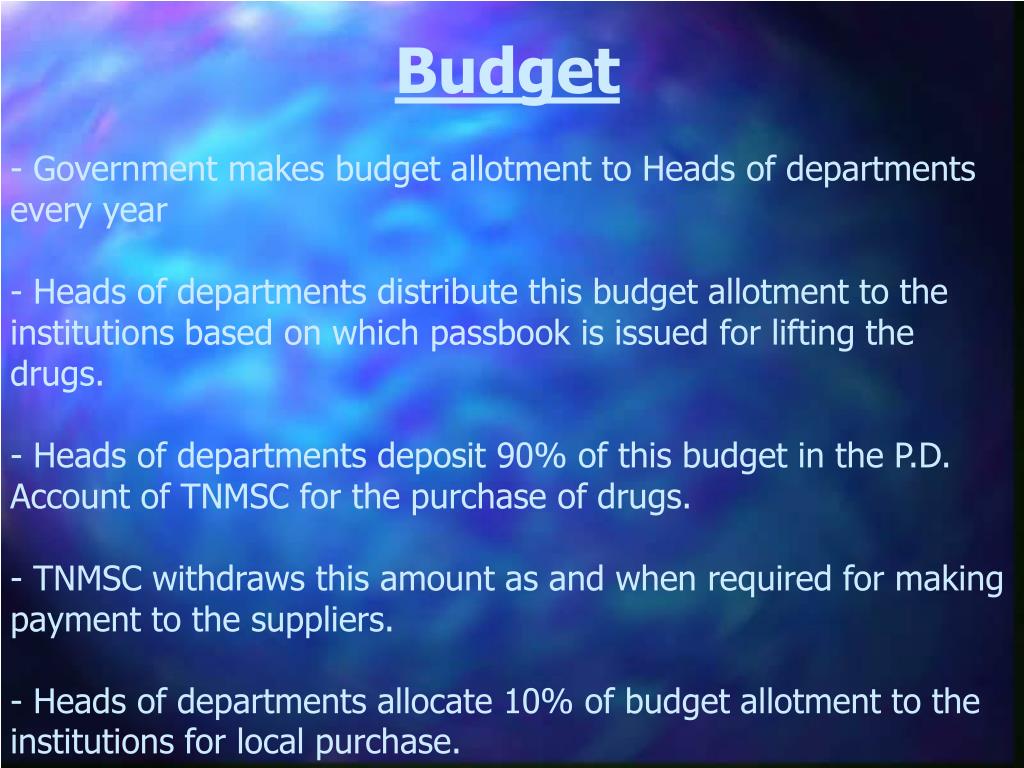 Budget

- Government makes budget allotment to Heads of departments every year

- Heads of departments distribute this budget allotment to the institutions based on which passbook is issued for lifting the drugs.

- Heads of departments deposit 90% of this budget in the P.D. Account of TNMSC for the purchase of drugs.

- TNMSC withdraws this amount as and when required for making payment to the suppliers.

- Heads of departments allocate 10% of budget allotment to the institutions for local purchase.